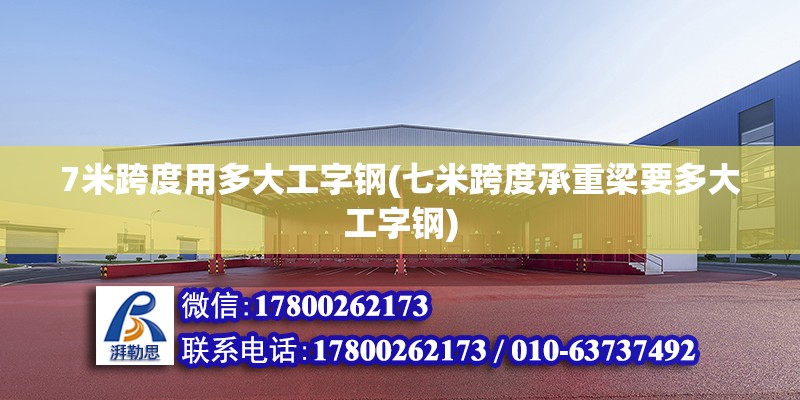 7米跨度用多大工字钢(七米跨度承重梁要多大工字钢)

湃勒思

微信:17800262173

联系电话:17800262173 / 010-63737492